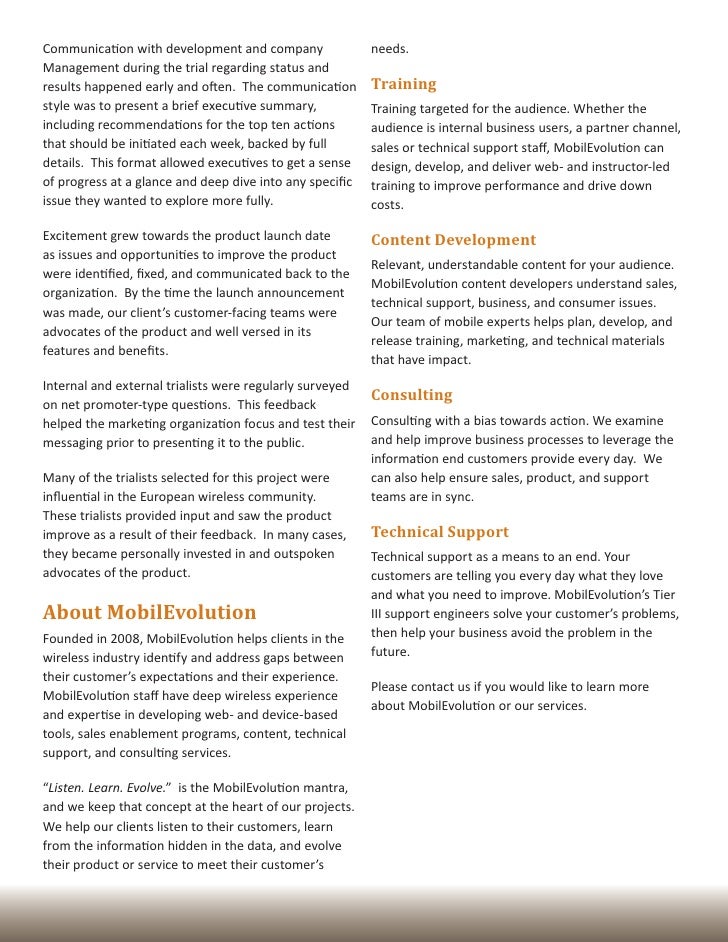 Communication with development and company Management during the trial regarding status and results happened early and often. The communication style was to present a brief executive summary, including recommendations for the top ten actions that should be initiated each week, backed by full details. This format allowed executives to get a sense of progress at a glance and deep dive into any specific issue they wanted to explore more fully.

Excitement grew towards the product launch date as issues and opportunities to improve the product were identified, fixed, and communicated back to the organization. By the time the launch announcement was made, our client's customer-facing teams were advocates of the product and well versed in its features and benefits.

Internal and external trialists were regularly surveyed on net promoter-type questions. This feedback helped the marketing organization focus and test their messaging prior to presenting it to the public.

Many of the trialists selected for this project were influential in the European wireless community. These trialists provided input and saw the product improve as a result of their feedback. In many cases, they became personally invested in and outspoken advocates of the product.

About MobilEvolution

Founded in 2008, MobilEvolution helps clients in the wireless industry identify and address gaps between their customer's expectations and their experience. MobilEvolution staff have deep wireless experience and expertise in developing web- and device-based tools, sales enablement programs, content, technical support, and consulting services.

"Listen. Learn. Evolve." is the MobilEvolution mantra, and we keep that concept at the heart of our projects. We help our clients listen to their customers, learn from the information hidden in the data, and evolve their product or service to meet their customer's needs.

Training

Training targeted for the audience. Whether the audience is internal business users, a partner channel, sales or technical support staff, MobilEvolution can design, develop, and deliver web- and instructor-led training to improve performance and drive down costs.

Content Development

Relevant, understandable content for your audience. MobilEvolution content developers understand sales, technical support, business, and consumer issues. Our team of mobile experts helps plan, develop, and release training, marketing, and technical materials that have impact.

Consulting

Consulting with a bias towards action. We examine and help improve business processes to leverage the information end customers provide every day. We can also help ensure sales, product, and support teams are in sync.

Technical Support

Technical support as a means to an end. Your customers are telling you every day what they love and what you need to improve. MobilEvolution's Tier III support engineers solve your customer's problems, then help your business avoid the problem in the future.

Please contact us if you would like to learn more about MobilEvolution or our services.